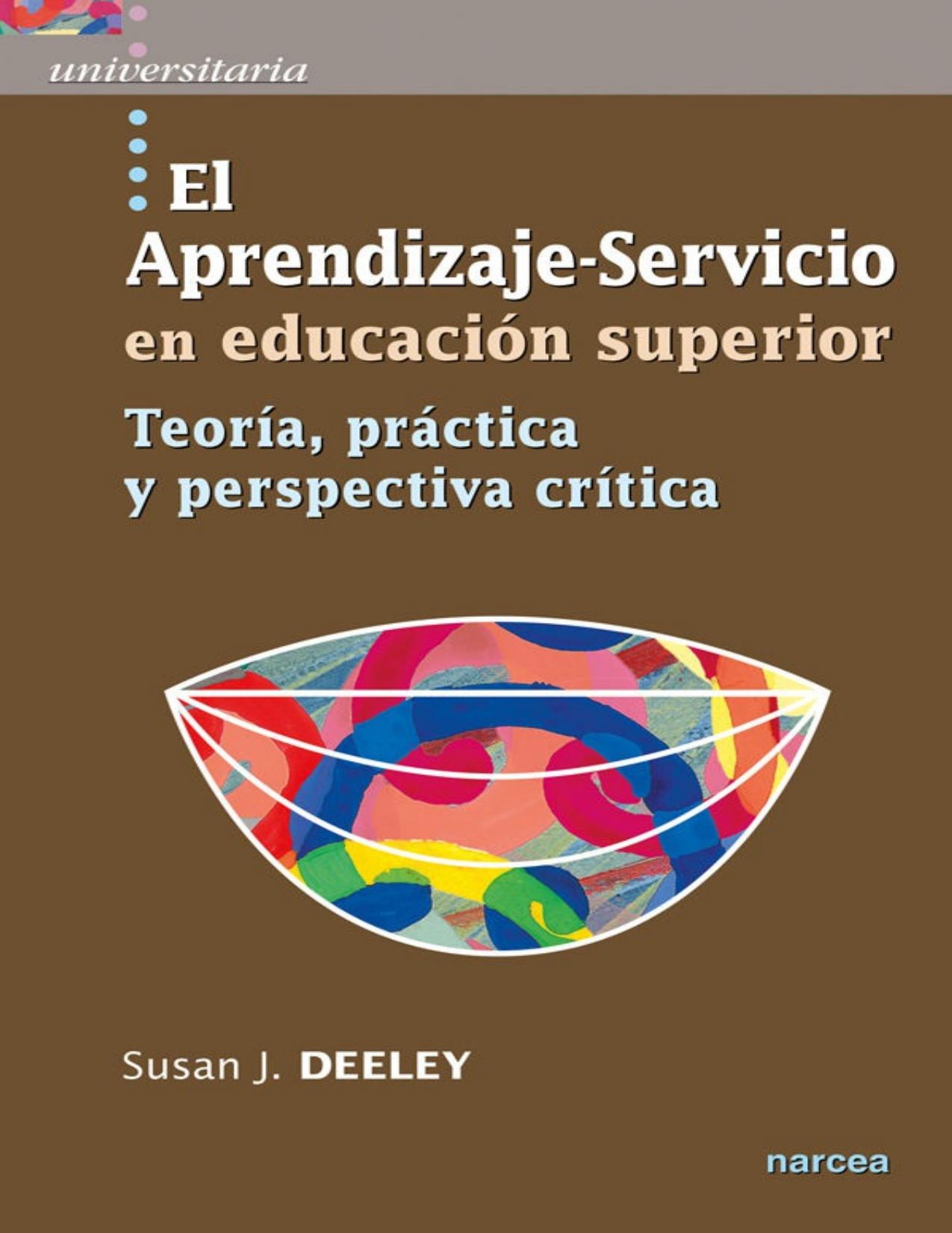 universitaria

El Aprendizaje-Servicio en educación superior

Teoría, práctica y perspectiva crítica

Susan J. DEELEY

narcea